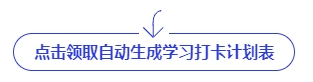 点击领取自动生成学习打卡计划表